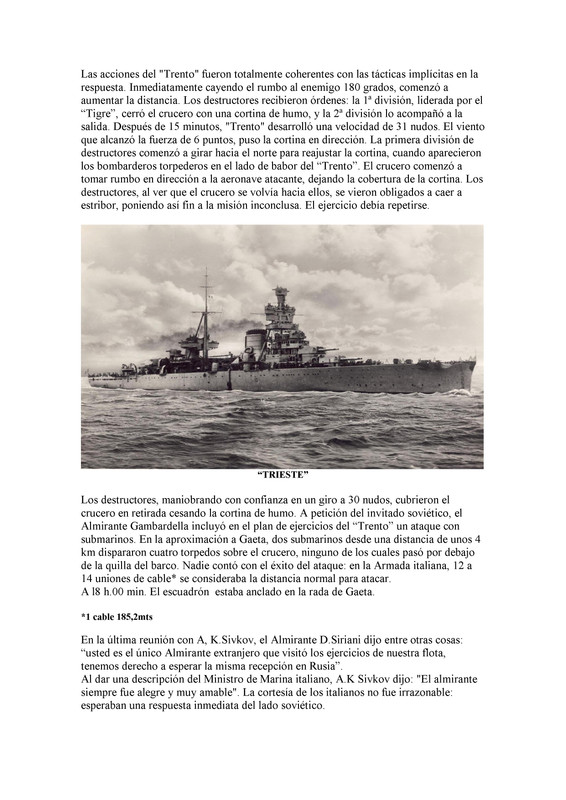 Las acciones del "Trento" fueron totalmente coherentes con las tácticas implícitas en la respuesta. Inmediatamente cayendo el rumbo al enemigo 180 grados, comenzó a aumentar la distancia. Los destructores recibieron órdenes: la 1ª división, liderada por el "Tigre", cerró el crucero con una cortina de humo, y la 2ª división lo acompañó a la salida. Después de 15 minutos, "Trento" desarrolló una velocidad de 31 nudos. El viento que alcanzó la fuerza de 6 puntos, puso la cortina en dirección. La primera división de destructores comenzó a girar hacia el norte para reajustar la cortina, cuando aparecieron los bombarderos torpederos en el lado de babor del "Trento". El crucero comenzó a tomar rumbo en dirección a la aeronave atacante, dejando la cobertura de la cortina. Los destructores, al ver que el crucero se volvía hacia ellos, se vieron obligados a caer a estribor, poniendo así fin a la misión inconclusa. El ejercicio debía repetirse.

"TRIESTE"

Los destructores, maniobrando con confianza en un giro a 30 nudos, cubrieron el crucero en retirada cesando la cortina de humo. A petición del invitado soviético, el Almirante Gambardella incluyó en el plan de ejercicios del "Trento" un ataque con submarinos. En la aproximación a Gaeta, dos submarinos desde una distancia de unos 4 km dispararon cuatro torpedos sobre el crucero, ninguno de los cuales pasó por debajo de la quilla del barco. Nadie contó con el éxito del ataque: en la Armada italiana, 12 a 14 uniones de cable* se consideraba la distancia normal para atacar.
A l8 h.00 min. El escuadrón estaba anclado en la rada de Gaeta.

*1 cable 185,2mts

En la última reunión con A, K.Sivkov, el Almirante D.Siriani dijo entre otras cosas: "usted es el único Almirante extranjero que visitó los ejercicios de nuestra flota, tenemos derecho a esperar la misma recepción en Rusia".
Al dar una descripción del Ministro de Marina italiano, A.K Sivkov dijo: "El almirante siempre fue alegre y muy amable". La cortesía de los italianos no fue irrazonable: esperaban una respuesta inmediata del lado soviético.